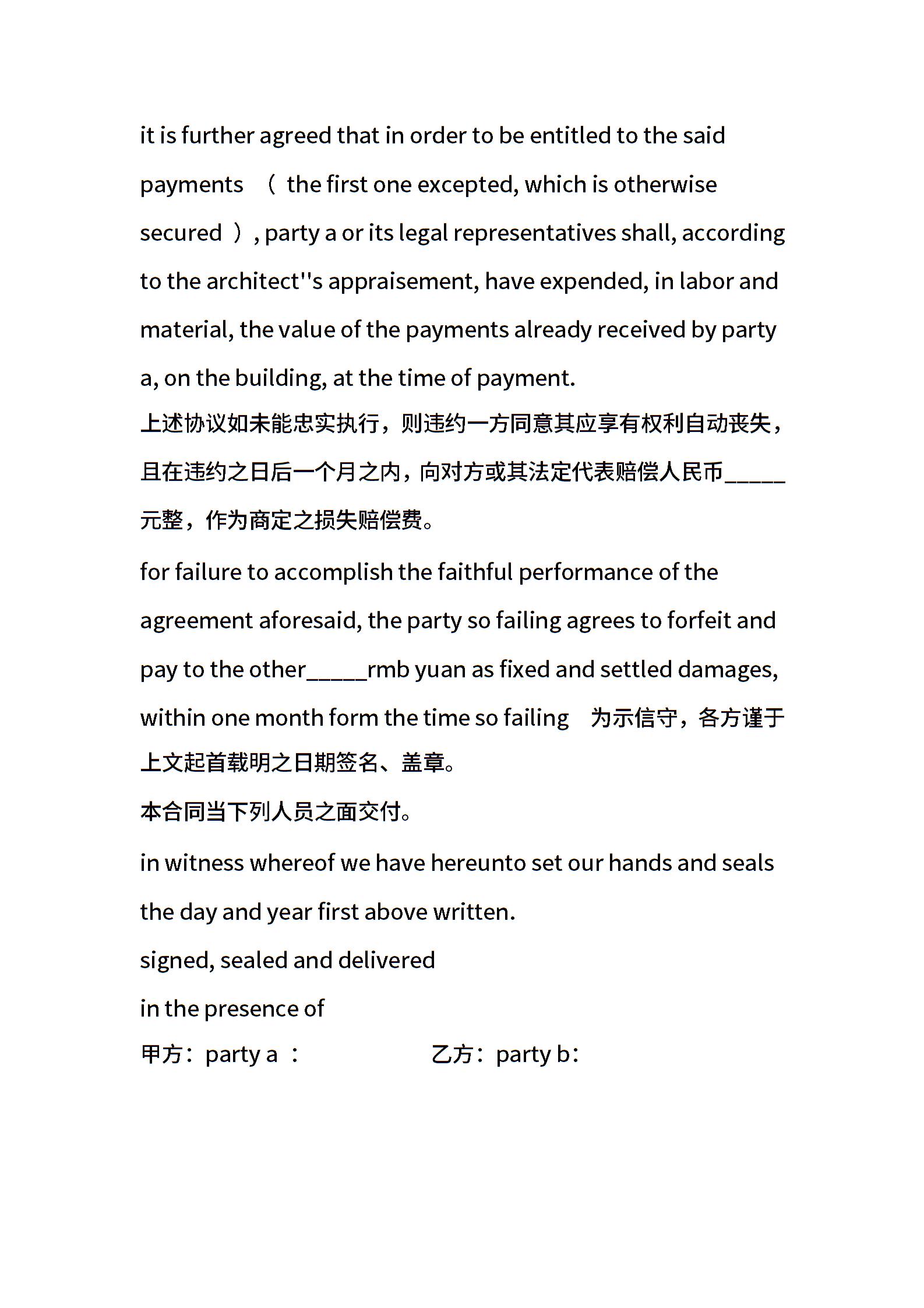 it is further agreed that in order to be entitled to the said payments （ the first one excepted, which is otherwise secured ）, party a or its legal representatives shall, according to the architect''s appraisement, have expended, in labor and material, the value of the payments already received by party a, on the building, at the time of payment.

上述协议如未能忠实执行，则违约一方同意其应享有权利自动丧失，且在违约之日后一个月之内，向对方或其法定代表赔偿人民币_____元整，作为商定之损失赔偿费。

for failure to accomplish the faithful performance of the agreement aforesaid, the party so failing agrees to forfeit and pay to the other_____rmb yuan as fixed and settled damages, within one month form the time so failing 为示信守，各方谨于上文起首载明之日期签名、盖章。

本合同当下列人员之面交付。

in witness whereof we have hereunto set our hands and seals the day and year first above written.

signed, sealed and delivered

in the presence of

甲方：party a ： 乙方：party b：